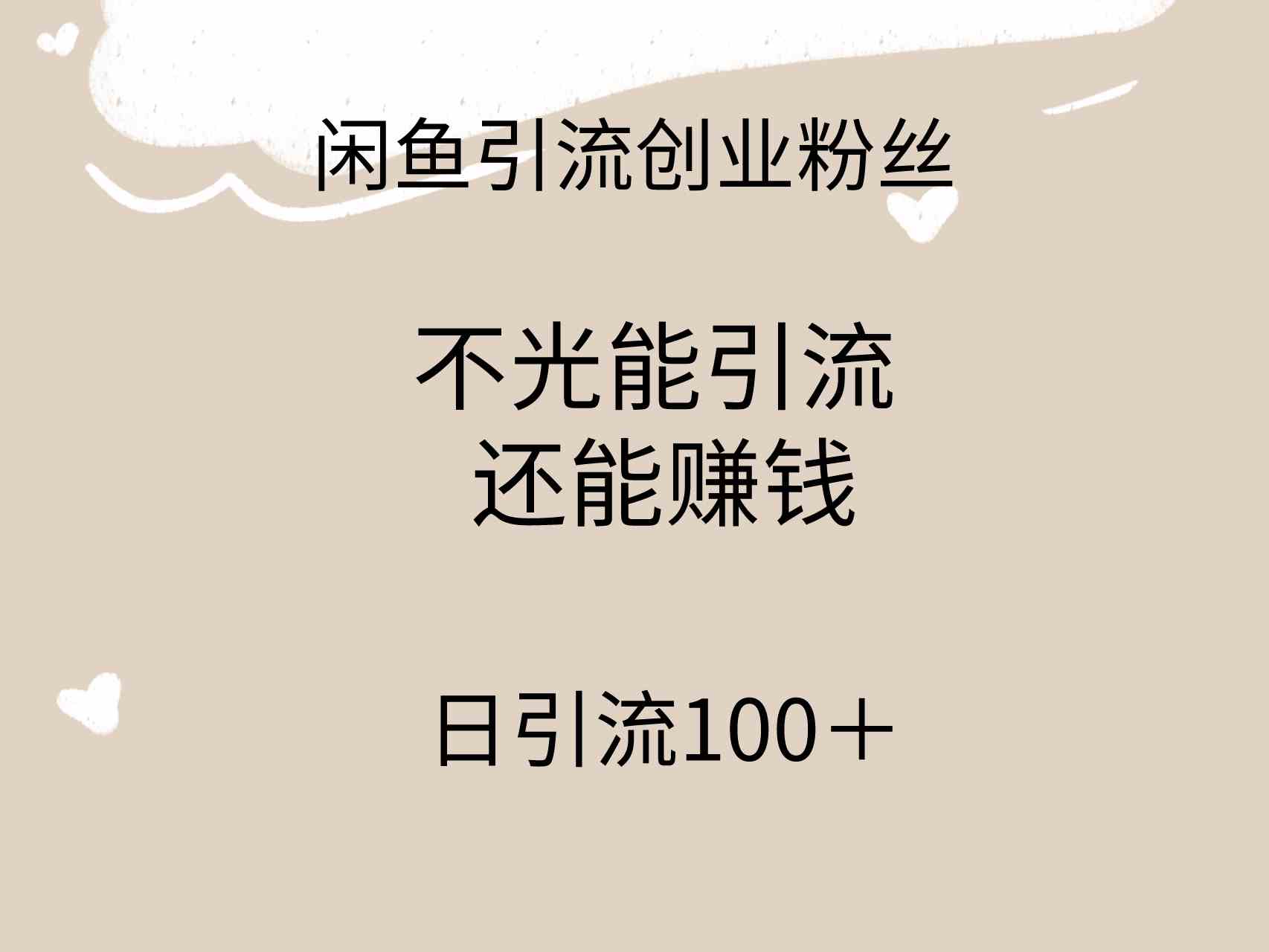 闲鱼引流创业粉丝

不光能引流
还能赚钱

日引流100＋